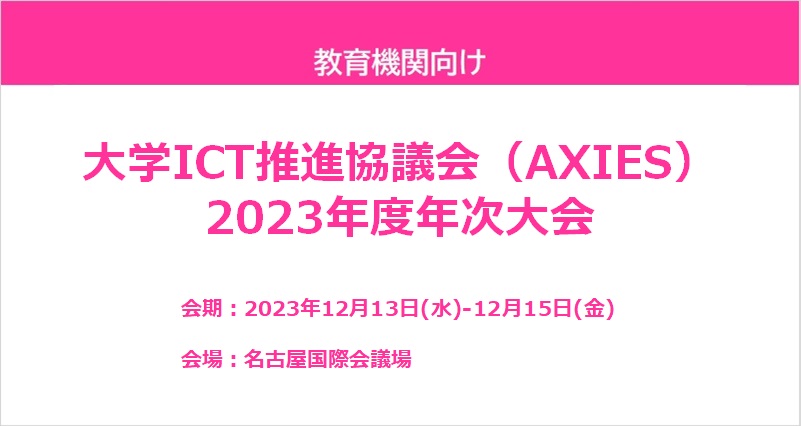 教育機関向け

大学ICT推進協議会（AXIES）
2023年度年次大会

会期：2023年12月13日(水)-12月15日(金)

会場：名古屋国際会議場